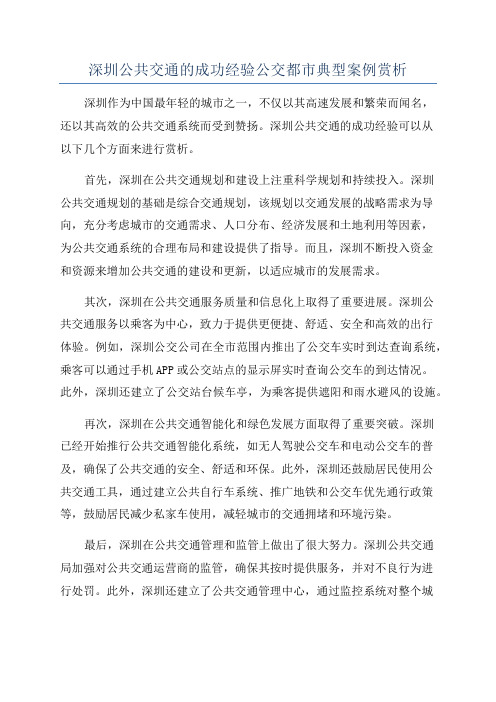 深圳公共交通的成功经验公交都市典型案例赏析

深圳作为中国最年轻的城市之一，不仅以其高速发展和繁荣而闻名，还以其高效的公共交通系统而受到赞扬。深圳公共交通的成功经验可以从以下几个方面来进行赏析。

首先，深圳在公共交通规划和建设上注重科学规划和持续投入。深圳公共交通规划的基础是综合交通规划，该规划以交通发展的战略需求为导向，充分考虑城市的交通需求、人口分布、经济发展和土地利用等因素，为公共交通系统的合理布局和建设提供了指导。而且，深圳不断投入资金和资源来增加公共交通的建设和更新，以适应城市的发展需求。

其次，深圳在公共交通服务质量和信息化上取得了重要进展。深圳公共交通服务以乘客为中心，致力于提供更便捷、舒适、安全和高效的出行体验。例如，深圳公交公司在全市范围内推出了公交车实时到达查询系统，乘客可以通过手机APP或公交站点的显示屏实时查询公交车的到达情况。此外，深圳还建立了公交站台候车亭，为乘客提供遮阳和雨水避风的设施。

再次，深圳在公共交通智能化和绿色发展方面取得了重要突破。深圳已经开始推行公共交通智能化系统，如无人驾驶公交车和电动公交车的普及，确保了公共交通的安全、舒适和环保。此外，深圳还鼓励居民使用公共交通工具，通过建立公共自行车系统、推广地铁和公交车优先通行政策等，鼓励居民减少私家车使用，减轻城市的交通拥堵和环境污染。

最后，深圳在公共交通管理和监管上做出了很大努力。深圳公共交通局加强对公共交通运营商的监管，确保其按时提供服务，并对不良行为进行处罚。此外，深圳还建立了公共交通管理中心，通过监控系统对整个城